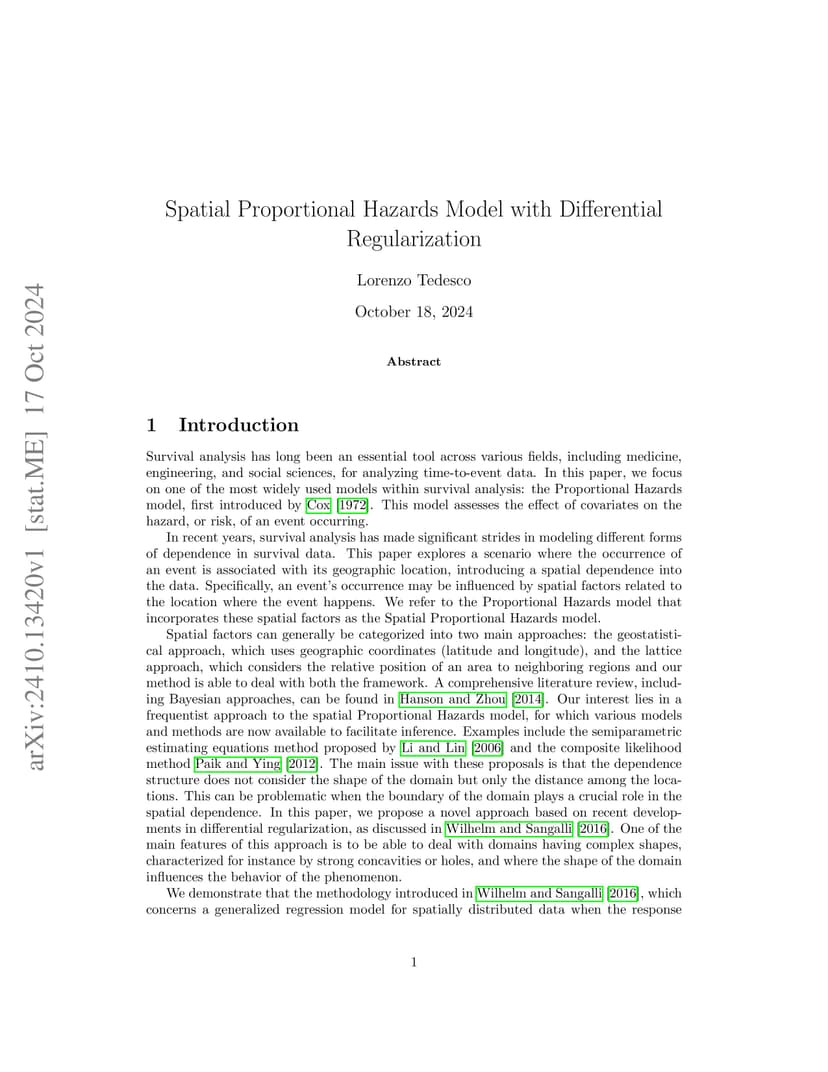 arXiv:2410.13420v1 [stat.ME] 17 Oct 2024

Spatial Proportional Hazards Model with Differential Regularization

Lorenzo Tedesco

October 18, 2024

Abstract

1 Introduction

Survival analysis has long been an essential tool across various fields, including medicine, engineering, and social sciences, for analyzing time-to-event data. In this paper, we focus on one of the most widely used models within survival analysis: the Proportional Hazards model, first introduced by Cox [1972]. This model assesses the effect of covariates on the hazard, or risk, of an event occurring.

In recent years, survival analysis has made significant strides in modeling different forms of dependence in survival data. This paper explores a scenario where the occurrence of an event is associated with its geographic location, introducing a spatial dependence into the data. Specifically, an event's occurrence may be influenced by spatial factors related to the location where the event happens. We refer to the Proportional Hazards model that incorporates these spatial factors as the Spatial Proportional Hazards model.

Spatial factors can generally be categorized into two main approaches: the geostatistical approach, which uses geographic coordinates (latitude and longitude), and the lattice approach, which considers the relative position of an area to neighboring regions and our method is able to deal with both the framework. A comprehensive literature review, including Bayesian approaches, can be found in Hanson and Zhou [2014]. Our interest lies in a frequentist approach to the spatial Proportional Hazards model, for which various models and methods are now available to facilitate inference. Examples include the semiparametric estimating equations method proposed by Li and Lin [2006] and the composite likelihood method Paik and Ying [2012]. The main issue with these proposals is that the dependence structure does not consider the shape of the domain but only the distance among the locations. This can be problematic when the boundary of the domain plays a crucial role in the spatial dependence. In this paper, we propose a novel approach based on recent developments in differential regularization, as discussed in Wilhelm and Sangalli [2016]. One of the main features of this approach is to be able to deal with domains having complex shapes, characterized for instance by strong concavities or holes, and where the shape of the domain influences the behavior of the phenomenon.

We demonstrate that the methodology introduced in Wilhelm and Sangalli [2016], which concerns a generalized regression model for spatially distributed data when the response

1